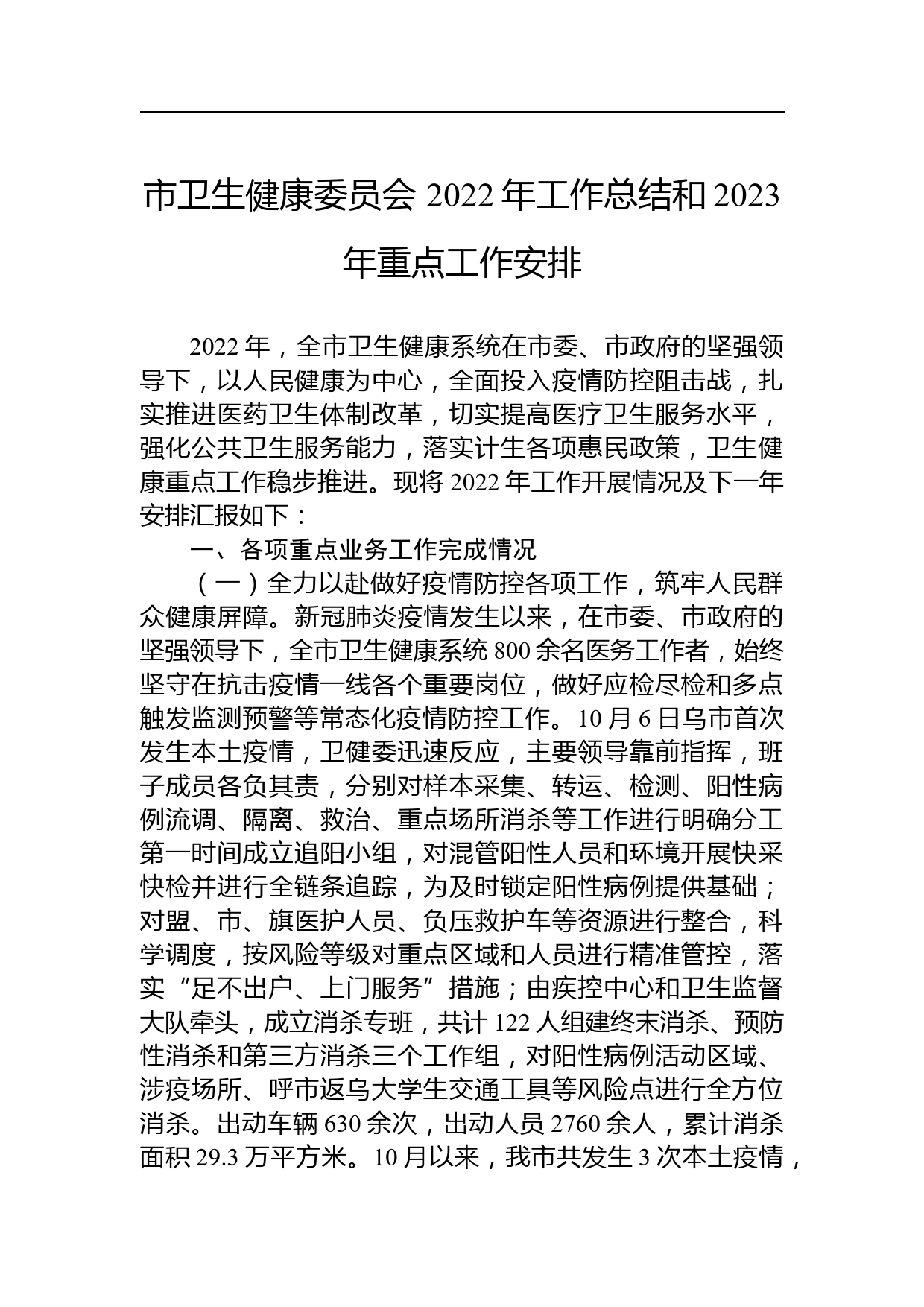 市卫生健康委员会 2022 年工作总结和 2023 年重点工作安排

2022 年，全市卫生健康系统在市委、市政府的坚强领导下，以人民健康为中心，全面投入疫情防控阻击战，扎实推进医药卫生体制改革，切实提高医疗卫生服务水平，强化公共卫生服务能力，落实计生各项惠民政策，卫生健康重点工作稳步推进。现将 2022 年工作开展情况及下一年安排汇报如下：

一、各项重点业务工作完成情况

（一）全力以赴做好疫情防控各项工作，筑牢人民群众健康屏障。新冠肺炎疫情发生以来，在市委、市政府的坚强领导下，全市卫生健康系统 800 余名医务工作者，始终坚守在抗击疫情一线各个重要岗位，做好应检尽检和多点触发监测预警等常态化疫情防控工作。10 月 6 日乌市首次发生本土疫情，卫健委迅速反应，主要领导靠前指挥，班子成员各负其责，分别对样本采集、转运、检测、阳性病例流调、隔离、救治、重点场所消杀等工作进行明确分工第一时间成立追阳小组，对混管阳性人员和环境开展快采快检并进行全链条追踪，为及时锁定阳性病例提供基础；对盟、市、旗医护人员、负压救护车等资源进行整合，科学调度，按风险等级对重点区域和人员进行精准管控，落实“足不出户、上门服务”措施；由疾控中心和卫生监督大队牵头，成立消杀专班，共计 122 人组建终末消杀、预防性消杀和第三方消杀三个工作组，对阳性病例活动区域、涉疫场所、呼市返乌大学生交通工具等风险点进行全方位消杀。出动车辆 630 余次，出动人员 2760 余人，累计消杀面积 29.3 万平方米。10 月以来，我市共发生 3 次本土疫情，